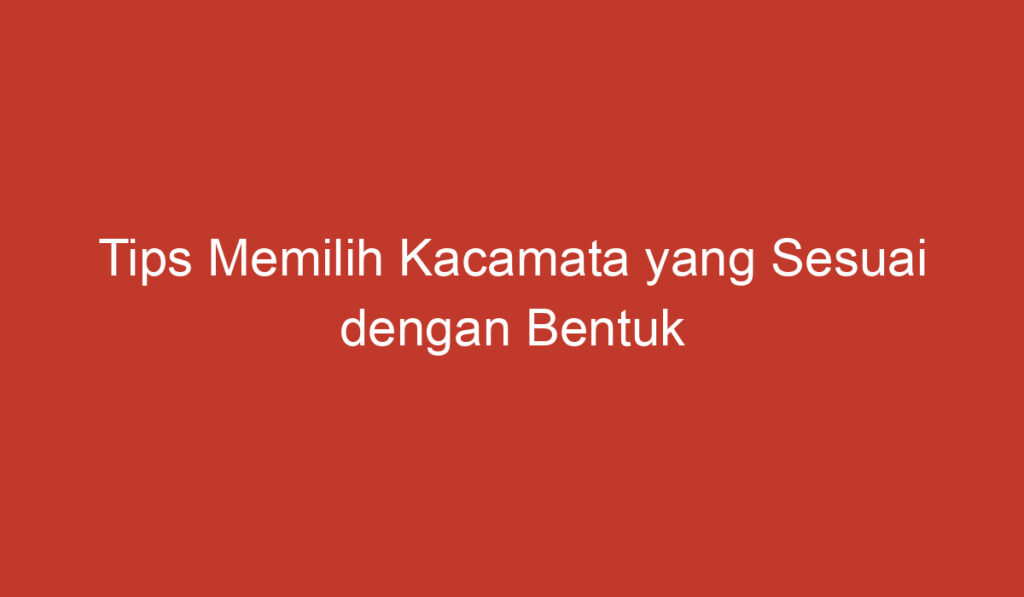 Tips Memilih Kacamata yang Sesuai dengan Bentuk